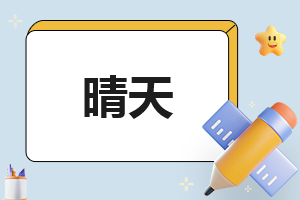 晴天